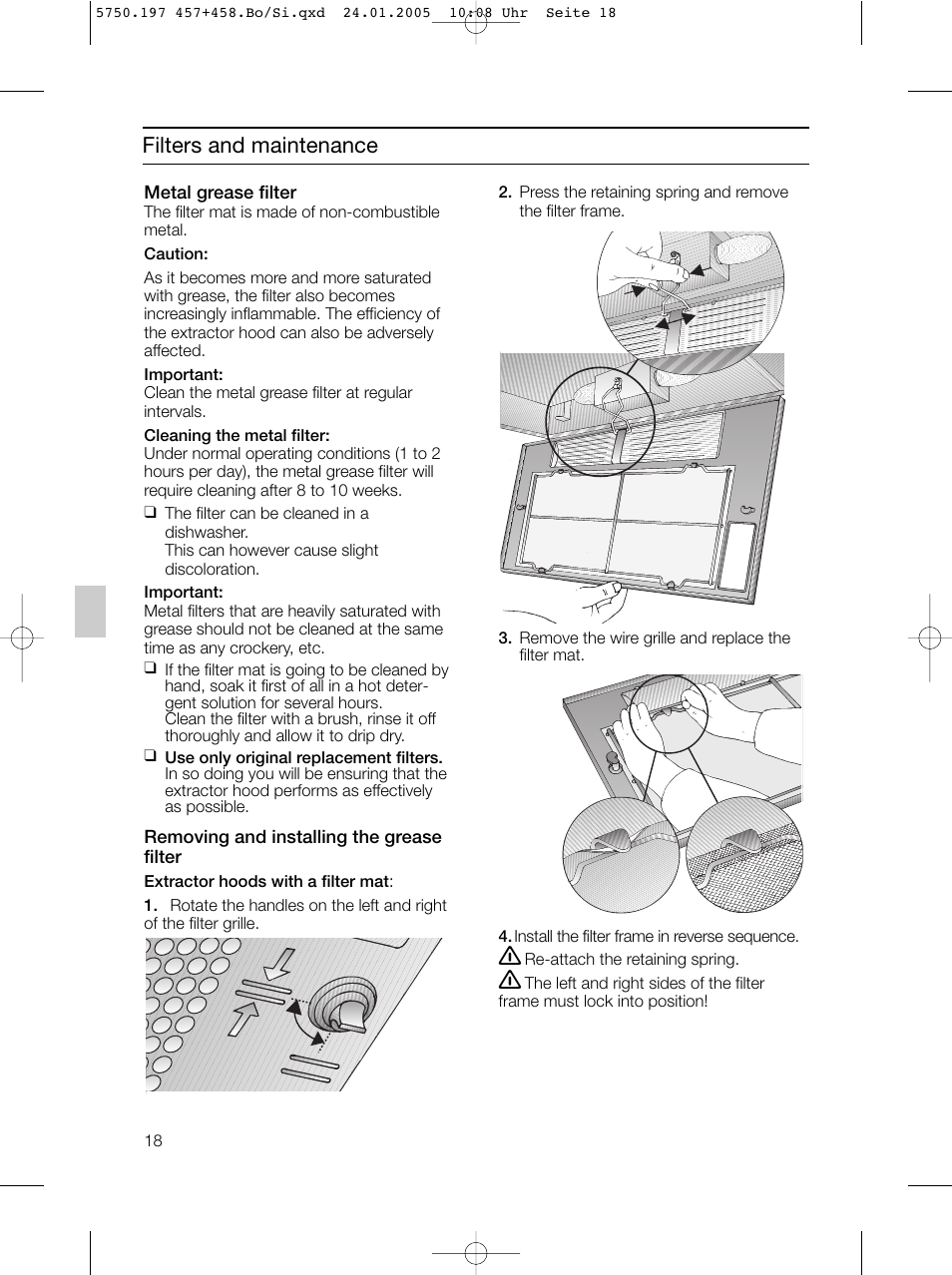 5750.197 457+458.Bo/Si.qxd 24.01.2005 10:08 Uhr Seite 18

Filters and maintenance

Metal grease filter
The filter mat is made of non-combustible metal.

Caution:

As it becomes more and more saturated with grease, the filter also becomes increasingly inflammable. The efficiency of the extractor hood can also be adversely affected.

Important:
Clean the metal grease filter at regular intervals.

Cleaning the metal filter:
Under normal operating conditions (1 to 2 hours per day), the metal grease filter will require cleaning after 8 to 10 weeks.

❑ The filter can be cleaned in a dishwasher.
This can however cause slight discoloration.

Important:
Metal filters that are heavily saturated with grease should not be cleaned at the same time as any crockery, etc.

❑ If the filter mat is going to be cleaned by hand, soak it first of all in a hot detergent solution for several hours.
Clean the filter with a brush, rinse it off thoroughly and allow it to drip dry.

❑ Use only original replacement filters.
In so doing you will be ensuring that the extractor hood performs as effectively as possible.

Removing and installing the grease filter

Extractor hoods with a filter mat:

1. Rotate the handles on the left and right of the filter grille.

2. Press the retaining spring and remove the filter frame.

3. Remove the wire grille and replace the filter mat.

4. Install the filter frame in reverse sequence.

Re-attach the retaining spring.

The left and right sides of the filter frame must lock into position!

18